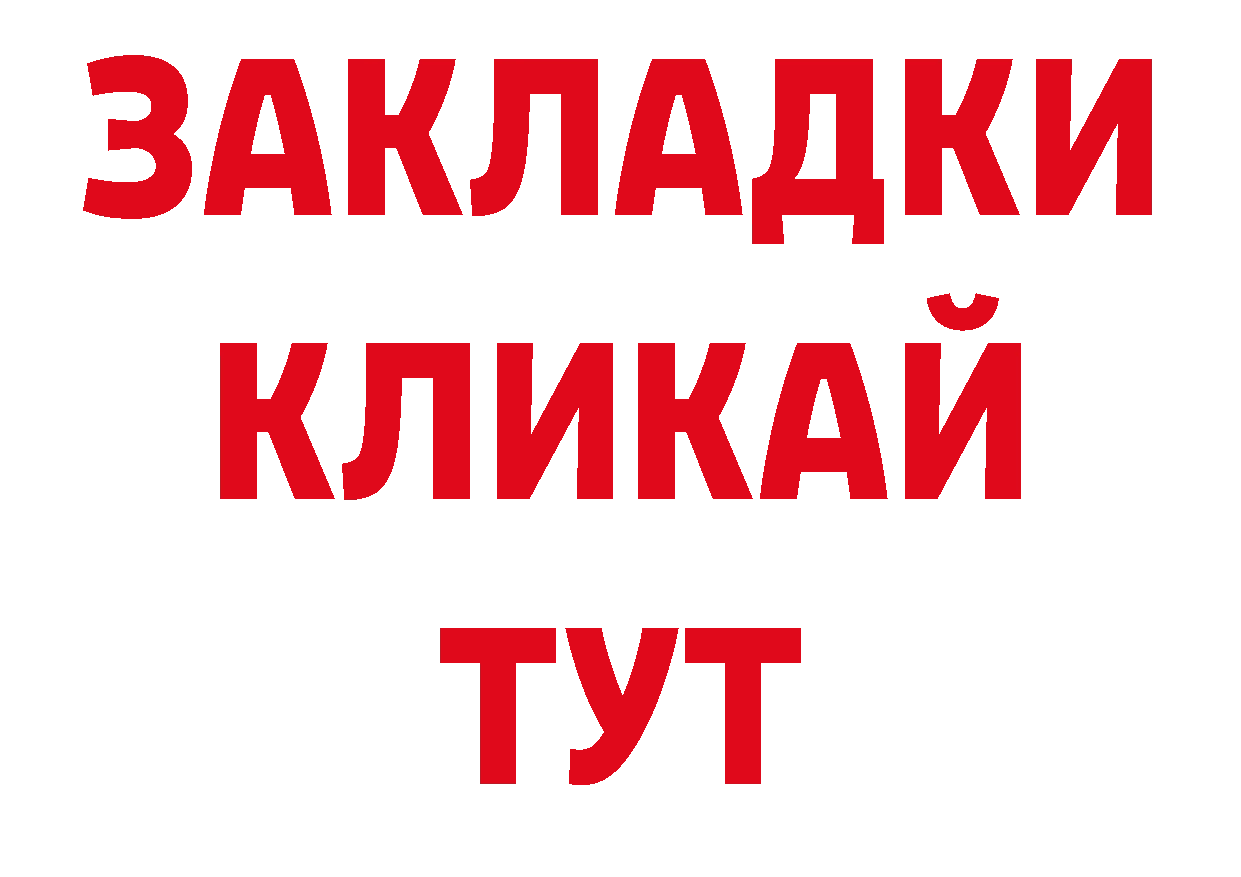 ЗАКЛАДКИ
КЛИКАЙ
ТУТ